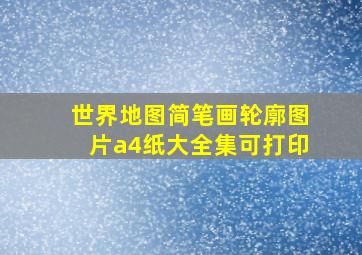 世界地图简笔画轮廓图片a4纸大全集可打印